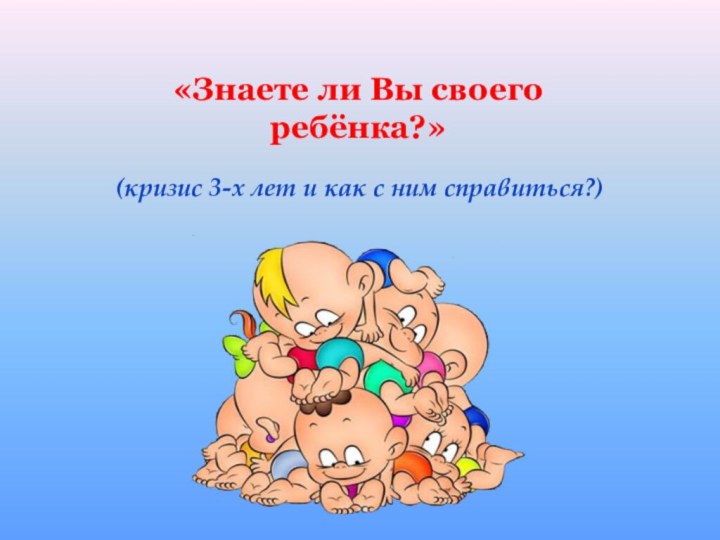 «Знаете ли Вы своего ребёнка?»

(кризис 3-х лет и как с ним справиться?)